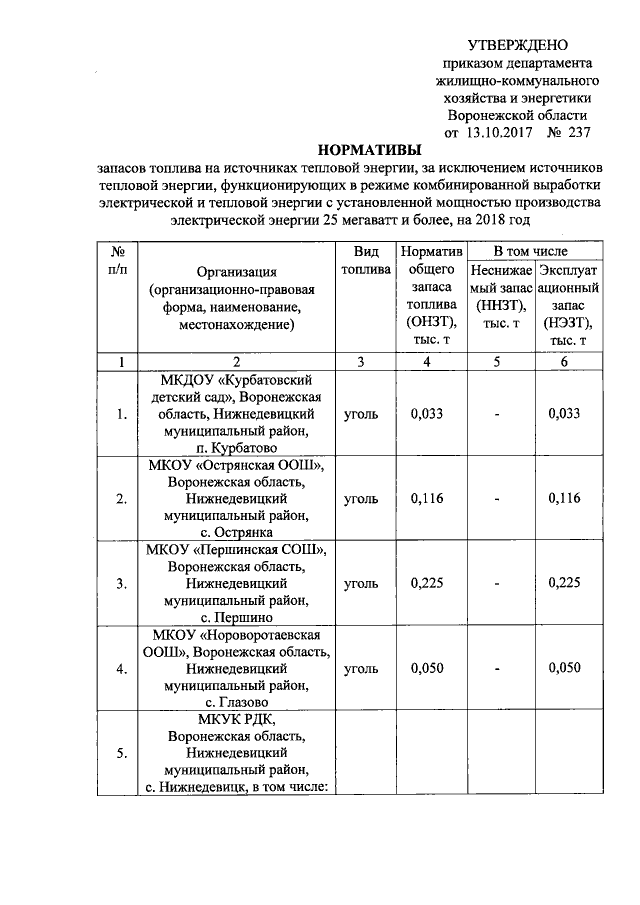 УТВЕРЖДЕНО
приказом департамента жилищно-коммунального хозяйства и энергетики Воронежской области
от 13.10.2017 № 237

НОРМАТИВЫ
запасов топлива на источниках тепловой энергии, за исключением источников тепловой энергии, функционирующих в режиме комбинированной выработки электрической и тепловой энергии с установленной мощностью производства электрической энергии 25 мегаватт и более, на 2018 год

| № п/п | Организация (организационно-правовая форма, наименование, местонахождение) | Вид топлива | Норматив общего запаса топлива (ОНЗТ), тыс. т | В том числе: Неснижаемый запас (ННЗТ), тыс. т | В том числе: Эксплуатационный запас (НЭЗТ), тыс. т |
|---|---|---|---|---|---|
| 1 | 2 | 3 | 4 | 5 | 6 |
| 1. | МКДОУ «Курбатовский детский сад», Воронежская область, Нижнедевицкий муниципальный район, п. Курбатово | уголь | 0,033 | - | 0,033 |
| 2. | МКОУ «Острянская ООШ», Воронежская область, Нижнедевицкий муниципальный район, с. Острянка | уголь | 0,116 | - | 0,116 |
| 3. | МКОУ «Першинская СОШ», Воронежская область, Нижнедевицкий муниципальный район, с. Першино | уголь | 0,225 | - | 0,225 |
| 4. | МКОУ «Нороворотаевская ООШ», Воронежская область, Нижнедевицкий муниципальный район, с. Глазово | уголь | 0,050 | - | 0,050 |
| 5. | МКУК РДК, Воронежская область, Нижнедевицкий муниципальный район, с. Нижнедевицк, в том числе: | | | | |